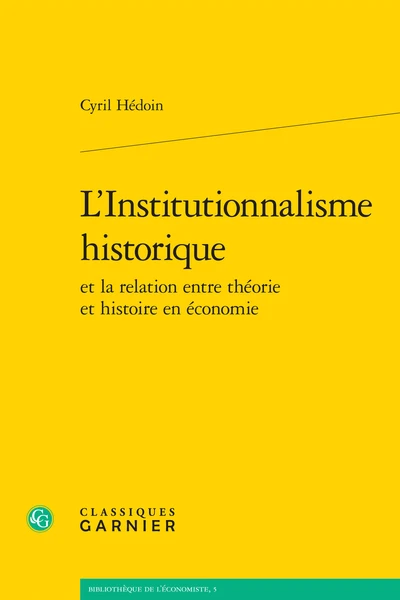 Cyril Hédoin

L'Institutionnalisme historique

et la relation entre théorie et histoire en économie

CG

CLASSIQUES GARNIER

BIBLIOTHÈQUE DE L'ÉCONOMISTE, 5